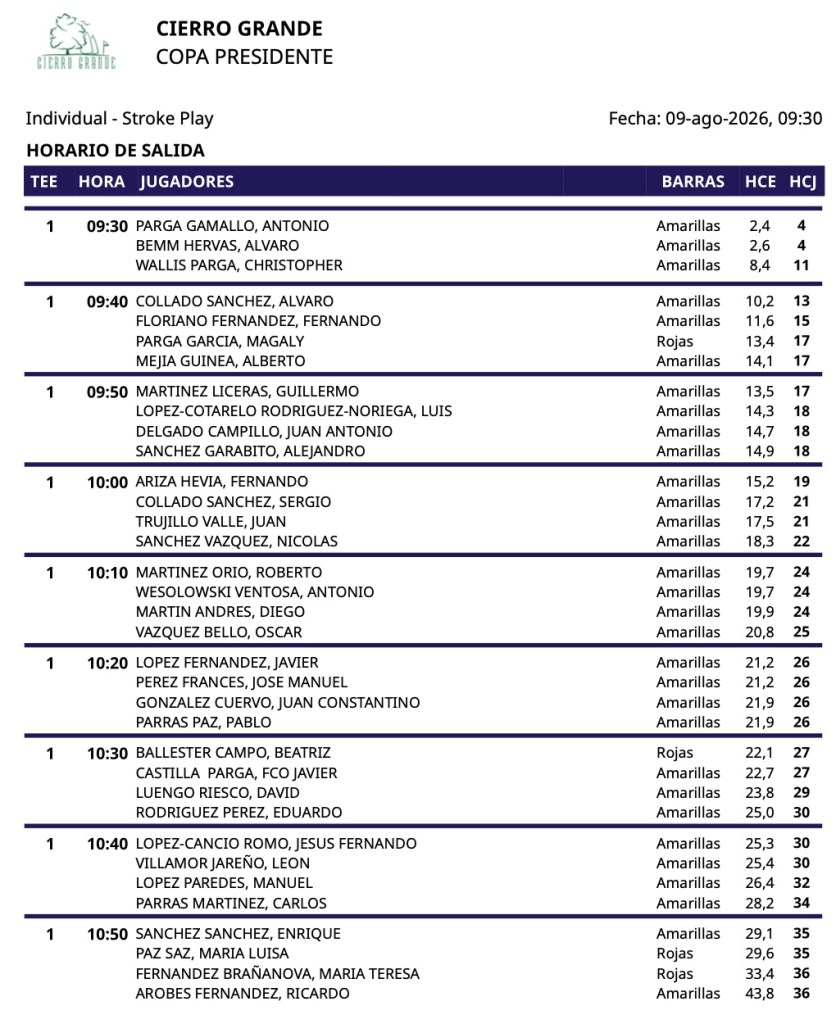 CIERRO GRANDE

CIERRO GRANDE
COPA PRESIDENTE

Individual - Stroke Play

Fecha: 09-ago-2026, 09:30

HORARIO DE SALIDA

| TEE | HORA | JUGADORES | BARRAS | HCE | HCJ |
|---|---|---|---|---|---|
| 1 | 09:30 | PARGA GAMALLO, ANTONIO | Amarillas | 2,4 | 4 |
| | | BEMM HERVAS, ALVARO | Amarillas | 2,6 | 4 |
| | | WALLIS PARGA, CHRISTOPHER | Amarillas | 8,4 | 11 |
| 1 | 09:40 | COLLADO SANCHEZ, ALVARO | Amarillas | 10,2 | 13 |
| | | FLORIANO FERNANDEZ, FERNANDO | Amarillas | 11,6 | 15 |
| | | PARGA GARCIA, MAGALY | Rojas | 13,4 | 17 |
| | | MEJIA GUINEA, ALBERTO | Amarillas | 14,1 | 17 |
| 1 | 09:50 | MARTINEZ LICERAS, GUILLERMO | Amarillas | 13,5 | 17 |
| | | LOPEZ-COTARELO RODRIGUEZ-NORIEGA, LUIS | Amarillas | 14,3 | 18 |
| | | DELGADO CAMPILLO, JUAN ANTONIO | Amarillas | 14,7 | 18 |
| | | SANCHEZ GARABITO, ALEJANDRO | Amarillas | 14,9 | 18 |
| 1 | 10:00 | ARIZA HEVIA, FERNANDO | Amarillas | 15,2 | 19 |
| | | COLLADO SANCHEZ, SERGIO | Amarillas | 17,2 | 21 |
| | | TRUJILLO VALLE, JUAN | Amarillas | 17,5 | 21 |
| | | SANCHEZ VAZQUEZ, NICOLAS | Amarillas | 18,3 | 22 |
| 1 | 10:10 | MARTINEZ ORIO, ROBERTO | Amarillas | 19,7 | 24 |
| | | WESOLOWSKI VENTOSA, ANTONIO | Amarillas | 19,7 | 24 |
| | | MARTIN ANDRES, DIEGO | Amarillas | 19,9 | 24 |
| | | VAZQUEZ BELLO, OSCAR | Amarillas | 20,8 | 25 |
| 1 | 10:20 | LOPEZ FERNANDEZ, JAVIER | Amarillas | 21,2 | 26 |
| | | PEREZ FRANCES, JOSE MANUEL | Amarillas | 21,2 | 26 |
| | | GONZALEZ CUERVO, JUAN CONSTANTINO | Amarillas | 21,9 | 26 |
| | | PARRAS PAZ, PABLO | Amarillas | 21,9 | 26 |
| 1 | 10:30 | BALLESTER CAMPO, BEATRIZ | Rojas | 22,1 | 27 |
| | | CASTILLA PARGA, FCO JAVIER | Amarillas | 22,7 | 27 |
| | | LUENGO RIESCO, DAVID | Amarillas | 23,8 | 29 |
| | | RODRIGUEZ PEREZ, EDUARDO | Amarillas | 25,0 | 30 |
| 1 | 10:40 | LOPEZ-CANCIO ROMO, JESUS FERNANDO | Amarillas | 25,3 | 30 |
| | | VILLAMOR JAREÑO, LEON | Amarillas | 25,4 | 30 |
| | | LOPEZ PAREDES, MANUEL | Amarillas | 26,4 | 32 |
| | | PARRAS MARTINEZ, CARLOS | Amarillas | 28,2 | 34 |
| 1 | 10:50 | SANCHEZ SANCHEZ, ENRIQUE | Amarillas | 29,1 | 35 |
| | | PAZ SAZ, MARIA LUISA | Rojas | 29,6 | 35 |
| | | FERNANDEZ BRAÑANOVA, MARIA TERESA | Rojas | 33,4 | 36 |
| | | AROBES FERNANDEZ, RICARDO | Amarillas | 43,8 | 36 |